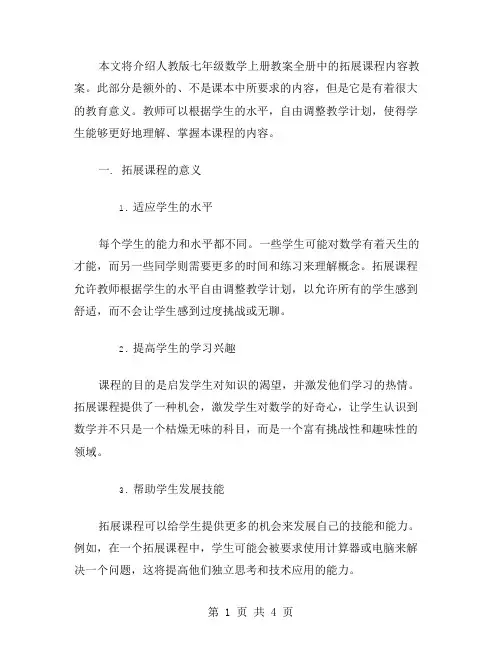 本文将介绍人教版七年级数学上册教案全册中的拓展课程内容教案。此部分是额外的、不是课本中所要求的内容，但是它是有着很大的教育意义。教师可以根据学生的水平，自由调整教学计划，使得学生能够更好地理解、掌握本课程的内容。

一. 拓展课程的意义

1. 适应学生的水平

每个学生的能力和水平都不同。一些学生可能对数学有着天生的才能，而另一些同学则需要更多的时间和练习来理解概念。拓展课程允许教师根据学生的水平自由调整教学计划，以允许所有的学生感到舒适，而不会让学生感到过度挑战或无聊。

2. 提高学生的学习兴趣

课程的目的是启发学生对知识的渴望，并激发他们学习的热情。拓展课程提供了一种机会，激发学生对数学的好奇心，让学生认识到数学并不只是一个枯燥无味的科目，而是一个富有挑战性和趣味性的领域。

3. 帮助学生发展技能

拓展课程可以给学生提供更多的机会来发展自己的技能和能力。例如，在一个拓展课程中，学生可能会被要求使用计算器或电脑来解决一个问题，这将提高他们独立思考和技术应用的能力。

第 1 页 共 4 页